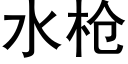 水枪